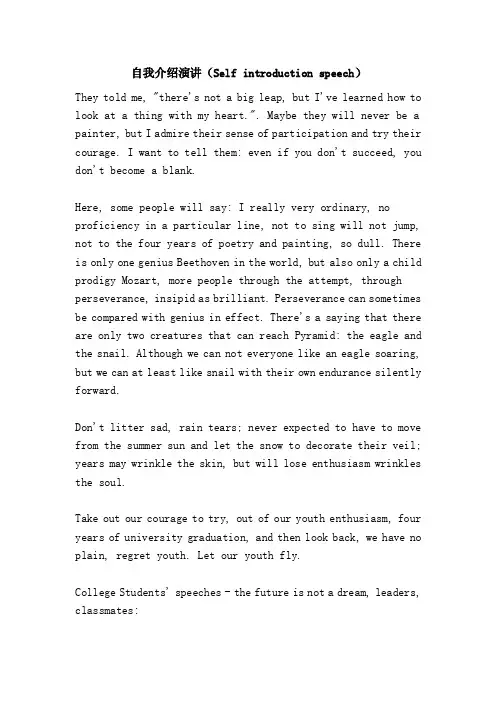 自我介绍演讲（Self introduction speech）

They told me, "there's not a big leap, but I've learned how to look at a thing with my heart.". Maybe they will never be a painter, but I admire their sense of participation and try their courage. I want to tell them: even if you don't succeed, you don't become a blank.

Here, some people will say: I really very ordinary, no proficiency in a particular line, not to sing will not jump, not to the four years of poetry and painting, so dull. There is only one genius Beethoven in the world, but also only a child prodigy Mozart, more people through the attempt, through perseverance, insipid as brilliant. Perseverance can sometimes be compared with genius in effect. There's a saying that there are only two creatures that can reach Pyramid: the eagle and the snail. Although we can not everyone like an eagle soaring, but we can at least like snail with their own endurance silently forward.

Don't litter sad, rain tears; never expected to have to move from the summer sun and let the snow to decorate their veil; years may wrinkle the skin, but will lose enthusiasm wrinkles the soul.

Take out our courage to try, out of our youth enthusiasm, four years of university graduation, and then look back, we have no plain, regret youth. Let our youth fly.

College Students' speeches - the future is not a dream, leaders, classmates: